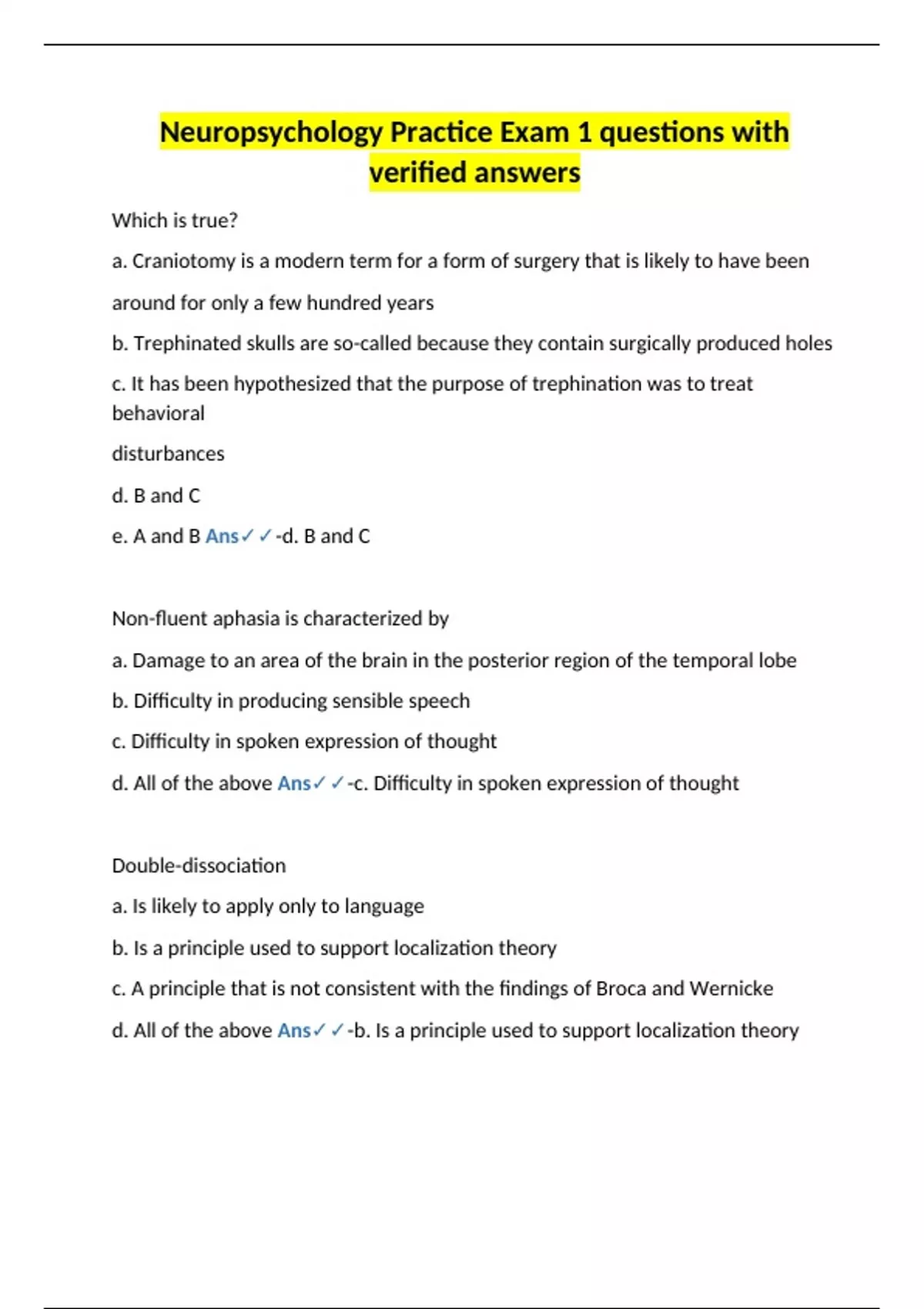 Neuropsychology Practice Exam 1 questions with verified answers

Which is true?

a. Craniotomy is a modern term for a form of surgery that is likely to have been around for only a few hundred years

b. Trephinated skulls are so-called because they contain surgically produced holes

c. It has been hypothesized that the purpose of trephination was to treat behavioral

disturbances

d. B and C

e. A and B Ans✓✓-d. B and C

Non-fluent aphasia is characterized by

a. Damage to an area of the brain in the posterior region of the temporal lobe

b. Difficulty in producing sensible speech

c. Difficulty in spoken expression of thought

d. All of the above Ans✓✓-c. Difficulty in spoken expression of thought

Double-dissociation

a. Is likely to apply only to language

b. Is a principle used to support localization theory

c. A principle that is not consistent with the findings of Broca and Wernicke

d. All of the above Ans✓✓-b. Is a principle used to support localization theory